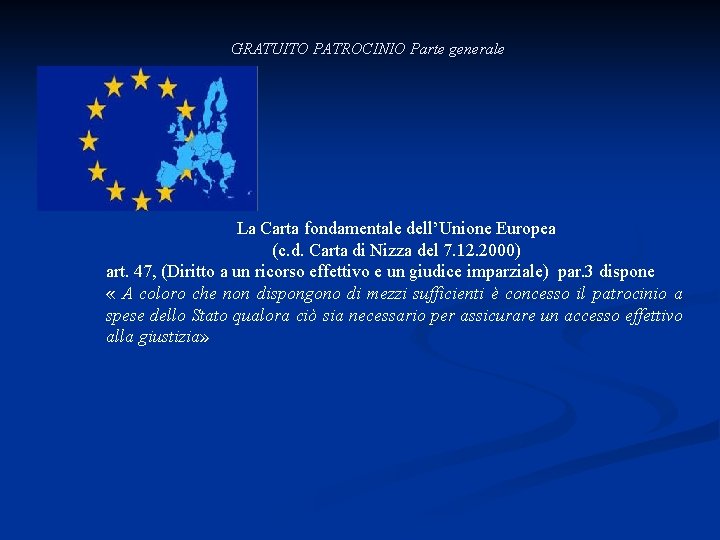 GRATUITO PATROCINIO Parte generale

La Carta fondamentale dell'Unione Europea
(c.d. Carta di Nizza del 7.12.2000)

art. 47, (Diritto a un ricorso effettivo e un giudice imparziale) par.3 dispone « A coloro che non dispongono di mezzi sufficienti è concesso il patrocinio a spese dello Stato qualora ciò sia necessario per assicurare un accesso effettivo alla giustizia»